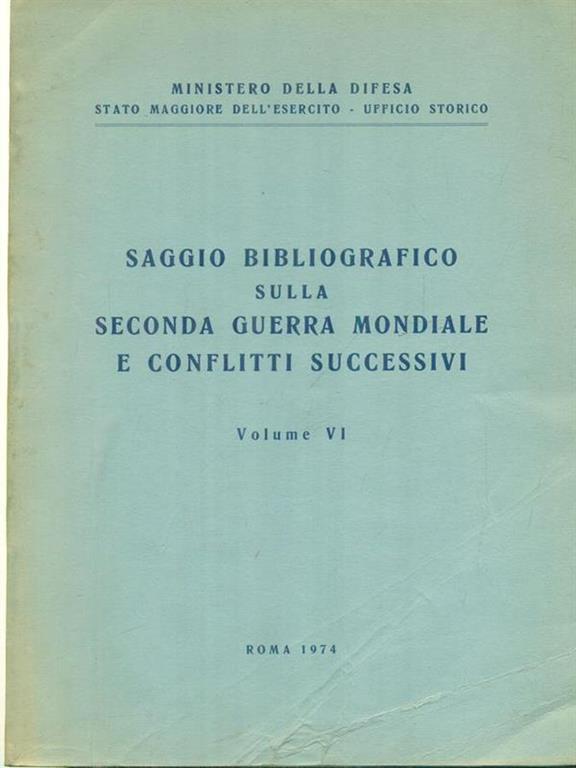 MINISTERO DELLA DIFESA
STATO MAGGIORE DELL'ESERCITO - UFFICIO STORICO

SAGGIO BIBLIOGRAFICO
SULLA
SECONDA GUERRA MONDIALE
E CONFLITTI SUCCESSIVI

Volume VI

ROMA 1974